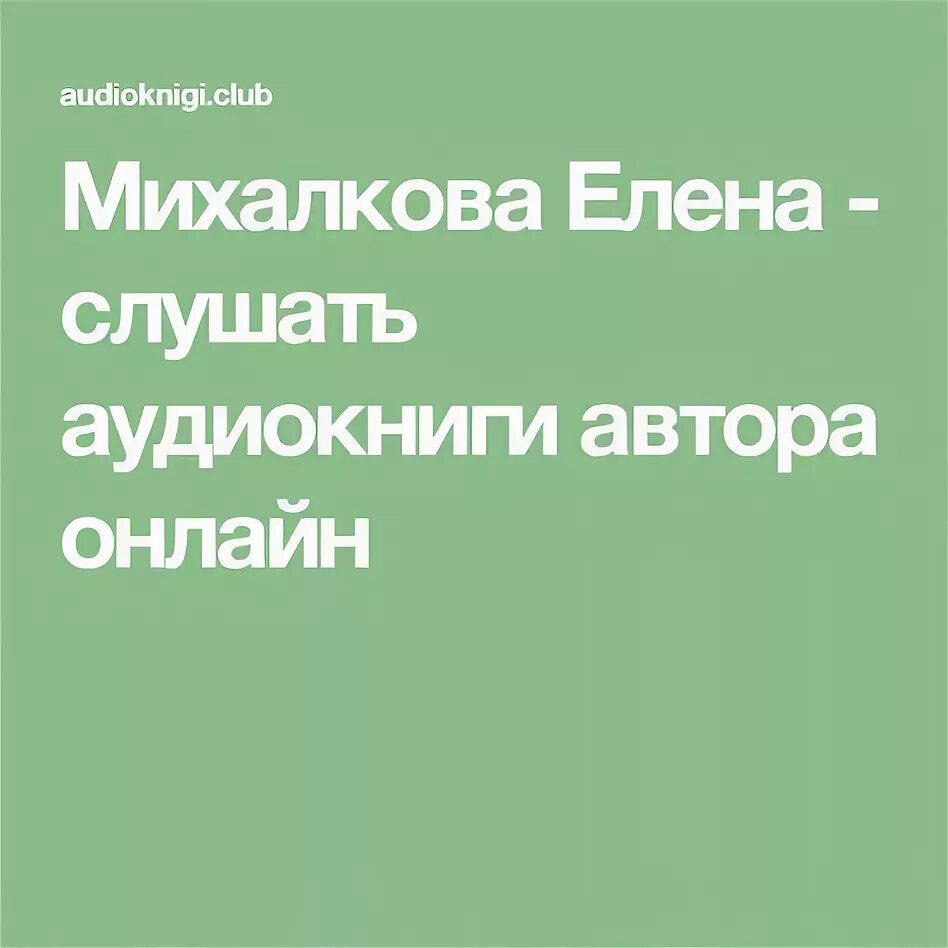 audioknigi.club

Михалкова Елена - слушать аудиокниги автора онлайн